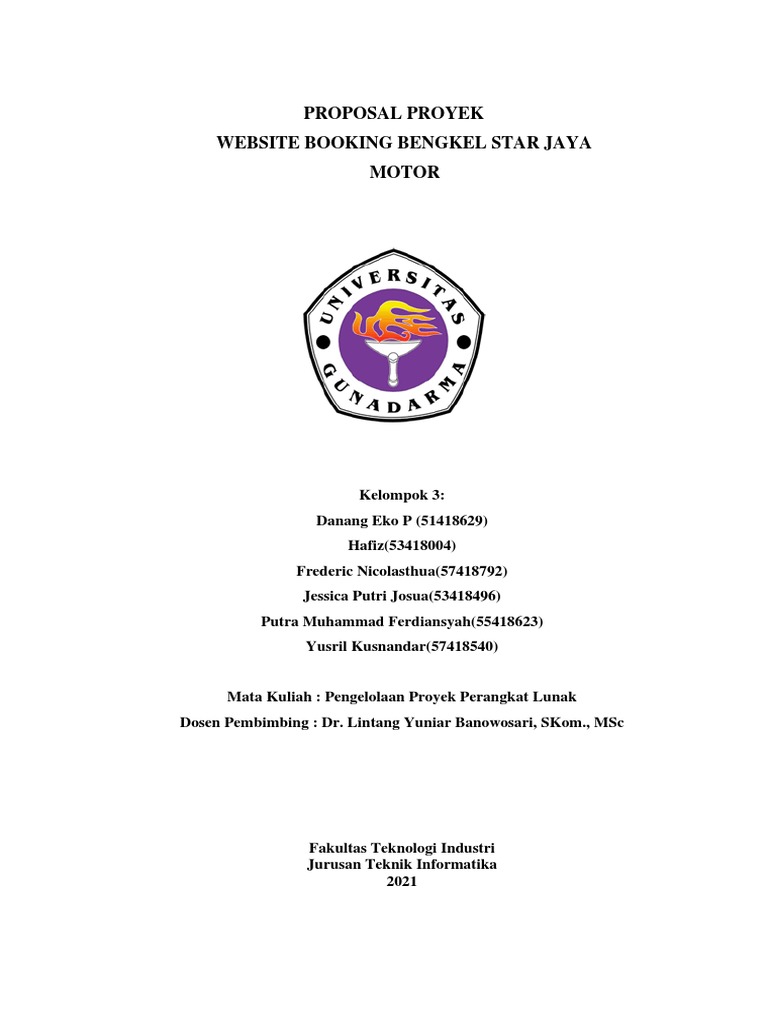 PROPOSAL PROYEK
WEBSITE BOOKING BENGKEL STAR JAYA MOTOR

UNIVERSITAS GUNADARMA

Kelompok 3:
Danang Eko P (51418629)
Hafiz(53418004)
Frederic Nicolasthua(57418792)
Jessica Putri Josua(53418496)
Putra Muhammad Ferdiansyah(55418623)
Yusril Kusnandar(57418540)

Mata Kuliah : Pengelolaan Proyek Perangkat Lunak
Dosen Pembimbing : Dr. Lintang Yuniar Banowosari, SKom., MSc

Fakultas Teknologi Industri
Jurusan Teknik Informatika
2021